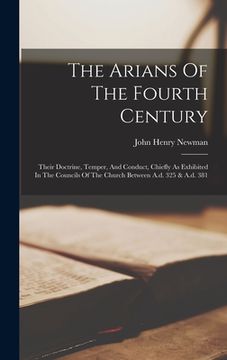 The Arians Of The Fourth Century

John Henry Newman

Their Doctrine, Temper, And Conduct, Chiefly As Exhibited In The Councils Of The Church Between A.d. 325 & A.d. 381